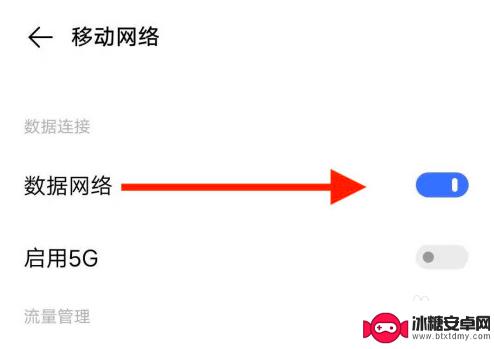 移动网络

数据连接

数据网络

启用5G

流量管理

冰糖安卓网
www.btxtdmy.com